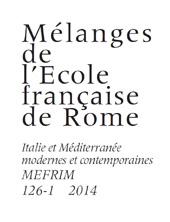 Mélanges de l'Ecole française de Rome

Italie et Méditerranée modernes et contemporaines
MEFRIM
126-1 2014